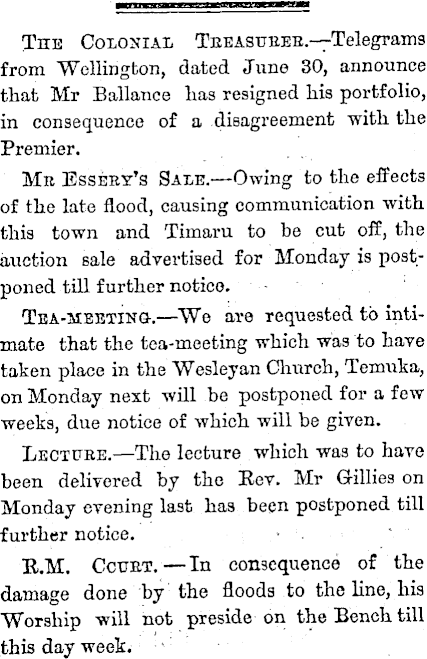 The Colonial Treasurer.—Telegrams from Wellington, dated June 30, announce that Mr Ballance has resigned his portfolio, in consequence of a disagreement with the Premier.

Mr Essery's Sale.—Owing to the effects of the late flood, causing communication with this town and Timaru to be cut off, the auction sale advertised for Monday is postponed till further notice.

Tea-meeting.—We are requested to intimate that the tea-meeting which was to have taken place in the Wesleyan Church, Temuka, on Monday next will be postponed for a few weeks, due notice of which will be given.

Lecture.—The lecture which was to have been delivered by the Rev. Mr Gillies on Monday evening last has been postponed till further notice.

R.M. Ccurt.—In consequence of the damage done by the floods to the line, his Worship will not preside on the Bench till this day week.